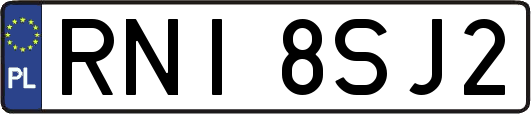 PL
RNI 8SJ2